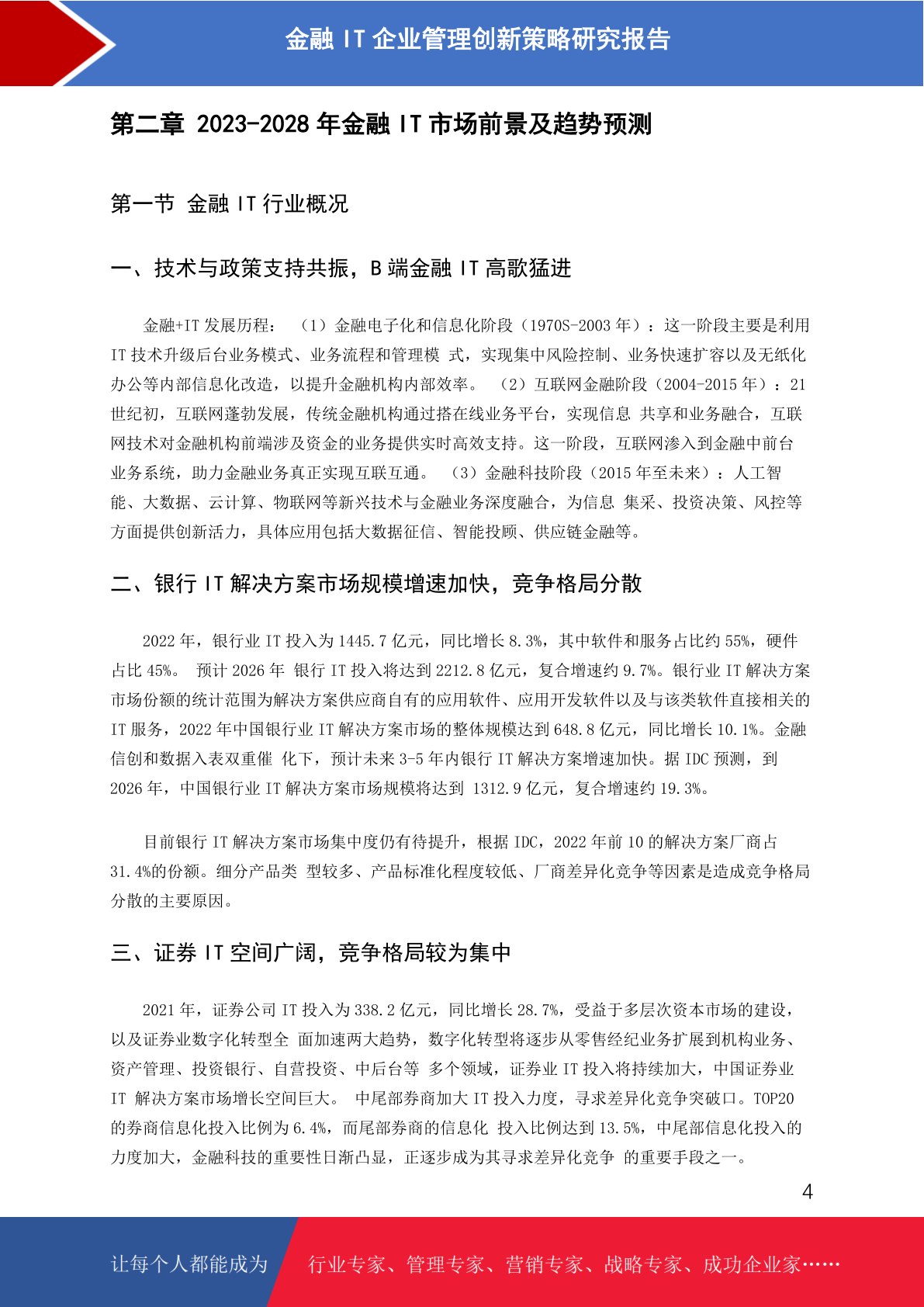 金融 IT 企业管理创新策略研究报告

第二章 2023-2028 年金融 IT 市场前景及趋势预测

第一节 金融 IT 行业概况

一、技术与政策支持共振，B 端金融 IT 高歌猛进

金融+IT 发展历程： （1）金融电子化和信息化阶段（1970S-2003 年）：这一阶段主要是利用 IT 技术升级后台业务模式、业务流程和管理模 式，实现集中风险控制、业务快速扩容以及无纸化办公等内部信息化改造，以提升金融机构内部效率。 （2）互联网金融阶段（2004-2015 年）：21 世纪初，互联网蓬勃发展，传统金融机构通过搭在线业务平台，实现信息 共享和业务融合，互联网技术对金融机构前端涉及资金的业务提供实时高效支持。这一阶段，互联网渗入到金融中前台业务系统，助力金融业务真正实现互联互通。 （3）金融科技阶段（2015 年至未来）：人工智能、大数据、云计算、物联网等新兴技术与金融业务深度融合，为信息 集采、投资决策、风控等方面提供创新活力，具体应用包括大数据征信、智能投顾、供应链金融等。

二、银行 IT 解决方案市场规模增速加快，竞争格局分散

2022 年，银行业 IT 投入为 1445.7 亿元，同比增长 8.3%，其中软件和服务占比约 55%，硬件占比 45%。 预计 2026 年 银行 IT 投入将达到 2212.8 亿元，复合增速约 9.7%。银行业 IT 解决方案市场份额的统计范围为解决方案供应商自有的应用软件、应用开发软件以及与该类软件直接相关的 IT 服务，2022 年中国银行业 IT 解决方案市场的整体规模达到 648.8 亿元，同比增长 10.1%。金融信创和数据入表双重催 化下，预计未来 3-5 年内银行 IT 解决方案增速加快。据 IDC 预测，到 2026 年，中国银行业 IT 解决方案市场规模将达到 1312.9 亿元，复合增速约 19.3%。

目前银行 IT 解决方案市场集中度仍有待提升，根据 IDC，2022 年前 10 的解决方案厂商占 31.4%的份额。细分产品类 型较多、产品标准化程度较低、厂商差异化竞争等因素是造成竞争格局分散的主要原因。

三、证券 IT 空间广阔，竞争格局较为集中

2021 年，证券公司 IT 投入为 338.2 亿元，同比增长 28.7%，受益于多层次资本市场的建设，以及证券业数字化转型全 面加速两大趋势，数字化转型将逐步从零售经纪业务扩展到机构业务、资产管理、投资银行、自营投资、中后台等 多个领域，证券业 IT 投入将持续加大，中国证券业 IT 解决方案市场增长空间巨大。 中尾部券商加大 IT 投入力度，寻求差异化竞争突破口。TOP20 的券商信息化投入比例为 6.4%，而尾部券商的信息化 投入比例达到 13.5%，中尾部信息化投入的力度加大，金融科技的重要性日渐凸显，正逐步成为其寻求差异化竞争 的重要手段之一。

4

让每个人都能成为 行业专家、管理专家、营销专家、战略专家、成功企业家……